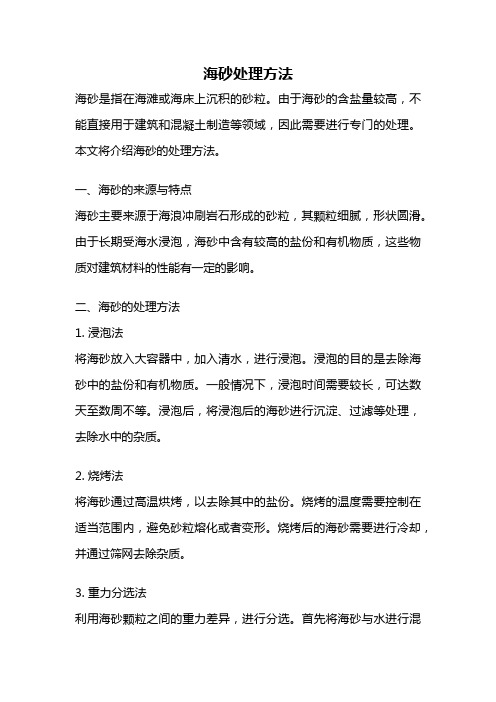 海砂处理方法

海砂是指在海滩或海床上沉积的砂粒。由于海砂的含盐量较高，不能直接用于建筑和混凝土制造等领域，因此需要进行专门的处理。本文将介绍海砂的处理方法。

一、海砂的来源与特点

海砂主要来源于海浪冲刷岩石形成的砂粒，其颗粒细腻，形状圆滑。由于长期受海水浸泡，海砂中含有较高的盐份和有机物质，这些物质对建筑材料的性能有一定的影响。

二、海砂的处理方法

1. 浸泡法

将海砂放入大容器中，加入清水，进行浸泡。浸泡的目的是去除海砂中的盐份和有机物质。一般情况下，浸泡时间需要较长，可达数天至数周不等。浸泡后，将浸泡后的海砂进行沉淀、过滤等处理，去除水中的杂质。

2. 烧烤法

将海砂通过高温烘烤，以去除其中的盐份。烧烤的温度需要控制在适当范围内，避免砂粒熔化或者变形。烧烤后的海砂需要进行冷却，并通过筛网去除杂质。

3. 重力分选法

利用海砂颗粒之间的重力差异，进行分选。首先将海砂与水进行混